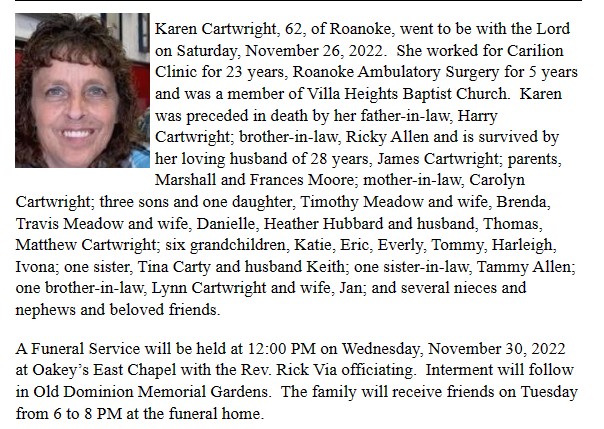 Karen Cartwright, 62, of Roanoke, went to be with the Lord on Saturday, November 26, 2022. She worked for Carilion Clinic for 23 years, Roanoke Ambulatory Surgery for 5 years and was a member of Villa Heights Baptist Church. Karen was preceded in death by her father-in-law, Harry Cartwright; brother-in-law, Ricky Allen and is survived by her loving husband of 28 years, James Cartwright; parents, Marshall and Frances Moore; mother-in-law, Carolyn Cartwright; three sons and one daughter, Timothy Meadow and wife, Brenda, Travis Meadow and wife, Danielle, Heather Hubbard and husband, Thomas, Matthew Cartwright; six grandchildren, Katie, Eric, Everly, Tommy, Harleigh, Ivona; one sister, Tina Carty and husband Keith; one sister-in-law, Tammy Allen; one brother-in-law, Lynn Cartwright and wife, Jan; and several nieces and nephews and beloved friends.

A Funeral Service will be held at 12:00 PM on Wednesday, November 30, 2022 at Oakey's East Chapel with the Rev. Rick Via officiating. Interment will follow in Old Dominion Memorial Gardens. The family will receive friends on Tuesday from 6 to 8 PM at the funeral home.